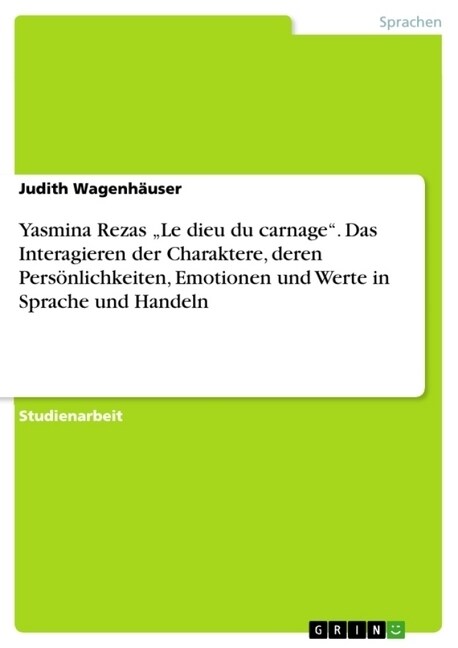 Sprachen

Judith Wagenhäuser

Yasmina Rezas „Le dieu du carnage“. Das Interagieren der Charaktere, deren Persönlichkeiten, Emotionen und Werte in Sprache und Handeln

Studienarbeit

GRIN